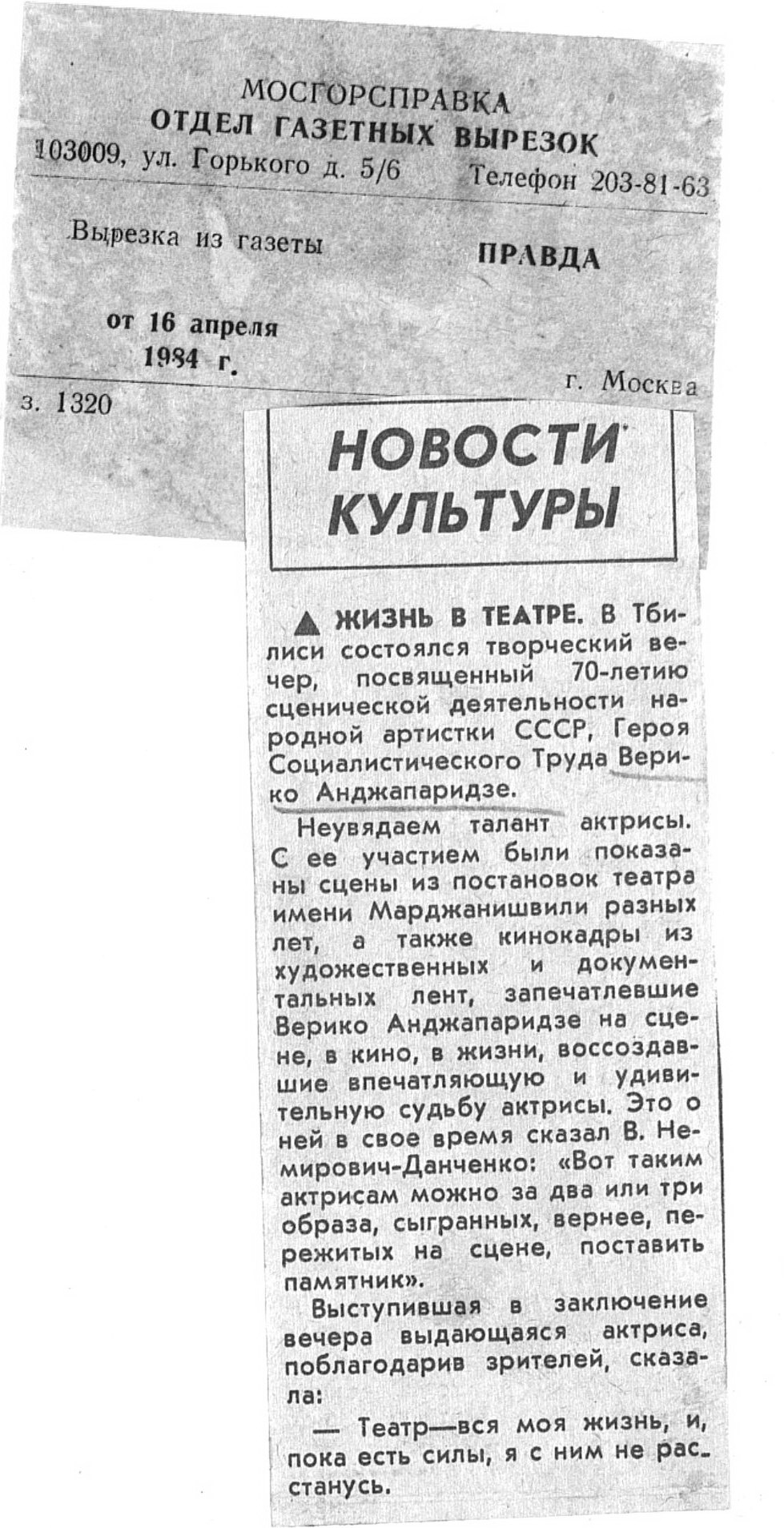 МОСГОРСПРАВКА
ОТДЕЛ ГАЗЕТНЫХ ВЫРЕЗОК
103009, ул. Горького д. 5/6 Телефон 203-81-63

Вырезка из газеты ПРАВДА

от 16 апреля 1984 г.

г. Москва

з. 1320

НОВОСТИ КУЛЬТУРЫ

▲ ЖИЗНЬ В ТЕАТРЕ. В Тбилиси состоялся творческий вечер, посвященный 70-летию сценической деятельности народной артистки СССР, Героя Социалистического Труда Верико Анджапаридзе.

Неувядаем талант актрисы. С ее участием были показаны сцены из постановок театра имени Марджанишвили разных лет, а также кинокадры из художественных и документальных лент, запечатлевшие Верико Анджапаридзе на сцене, в кино, в жизни, воссоздавшие впечатляющую и удивительную судьбу актрисы. Это о ней в свое время сказал В. Немирович-Данченко: «Вот таким актрисам можно за два или три образа, сыгранных, вернее, пережитых на сцене, поставить памятник».

Выступившая в заключение вечера выдающаяся актриса, поблагодарив зрителей, сказала:

— Театр—вся моя жизнь, и, пока есть силы, я с ним не расстанусь.